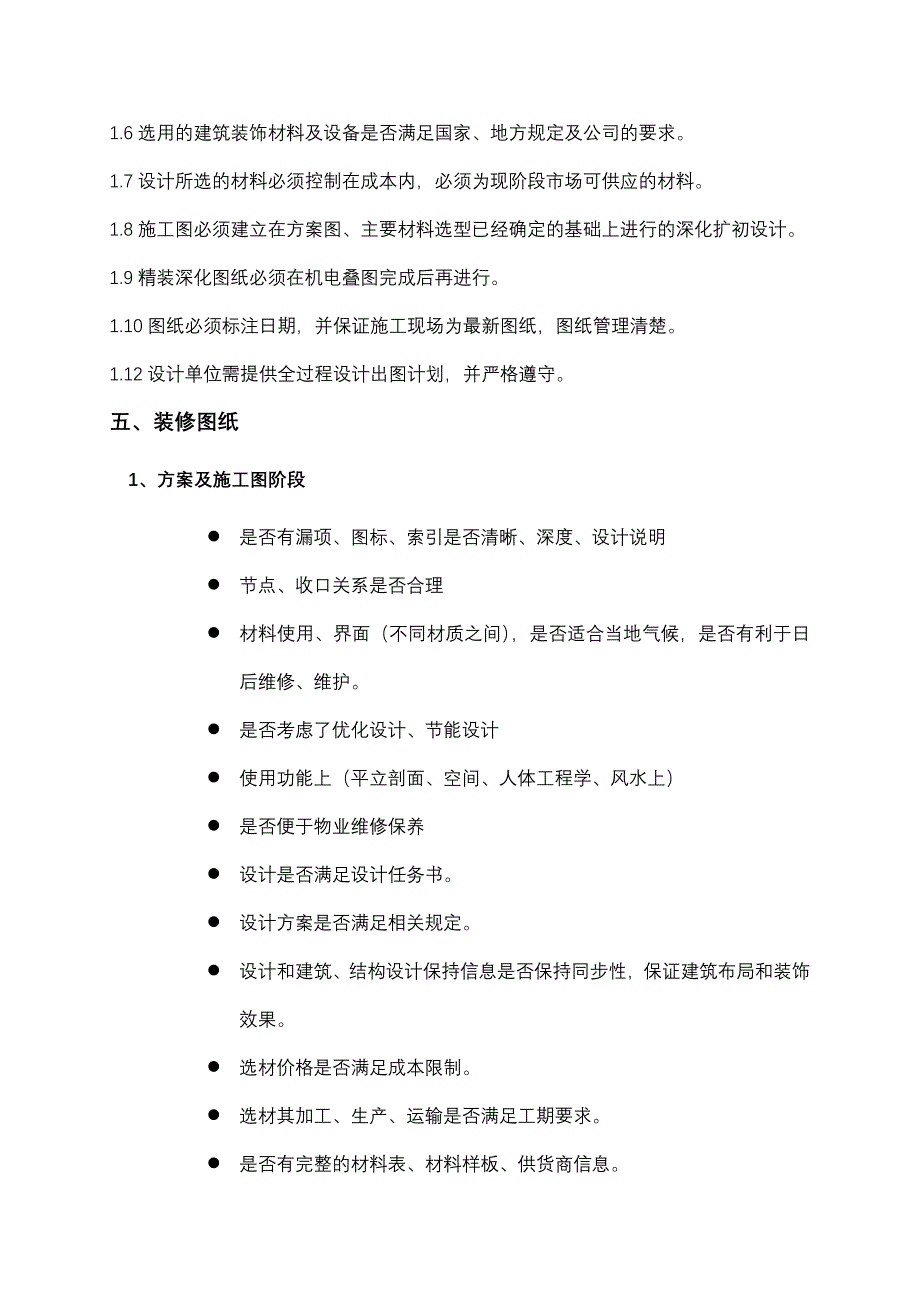 1.6 选用的建筑装饰材料及设备是否满足国家、地方规定及公司的要求。

1.7 设计所选的材料必须控制在成本内，必须为现阶段市场可供应的材料。

1.8 施工图必须建立在方案图、主要材料选型已经确定的基础上进行的深化扩初设计。

1.9 精装深化图纸必须在机电叠图完成后再进行。

1.10 图纸必须标注日期，并保证施工现场为最新图纸，图纸管理清楚。

1.12 设计单位需提供全过程设计出图计划，并严格遵守。

五、装修图纸

1、方案及施工图阶段

● 是否有漏项、图标、索引是否清晰、深度、设计说明

● 节点、收口关系是否合理

● 材料使用、界面（不同材质之间），是否适合当地气候，是否有利于日后维修、维护。

● 是否考虑了优化设计、节能设计

● 使用功能上（平立剖面、空间、人体工程学、风水上）

● 是否便于物业维修保养

● 设计是否满足设计任务书。

● 设计方案是否满足相关规定。

● 设计和建筑、结构设计保持信息是否保持同步性，保证建筑布局和装饰效果。

● 选材价格是否满足成本限制。

● 选材其加工、生产、运输是否满足工期要求。

● 是否有完整的材料表、材料样板、供货商信息。